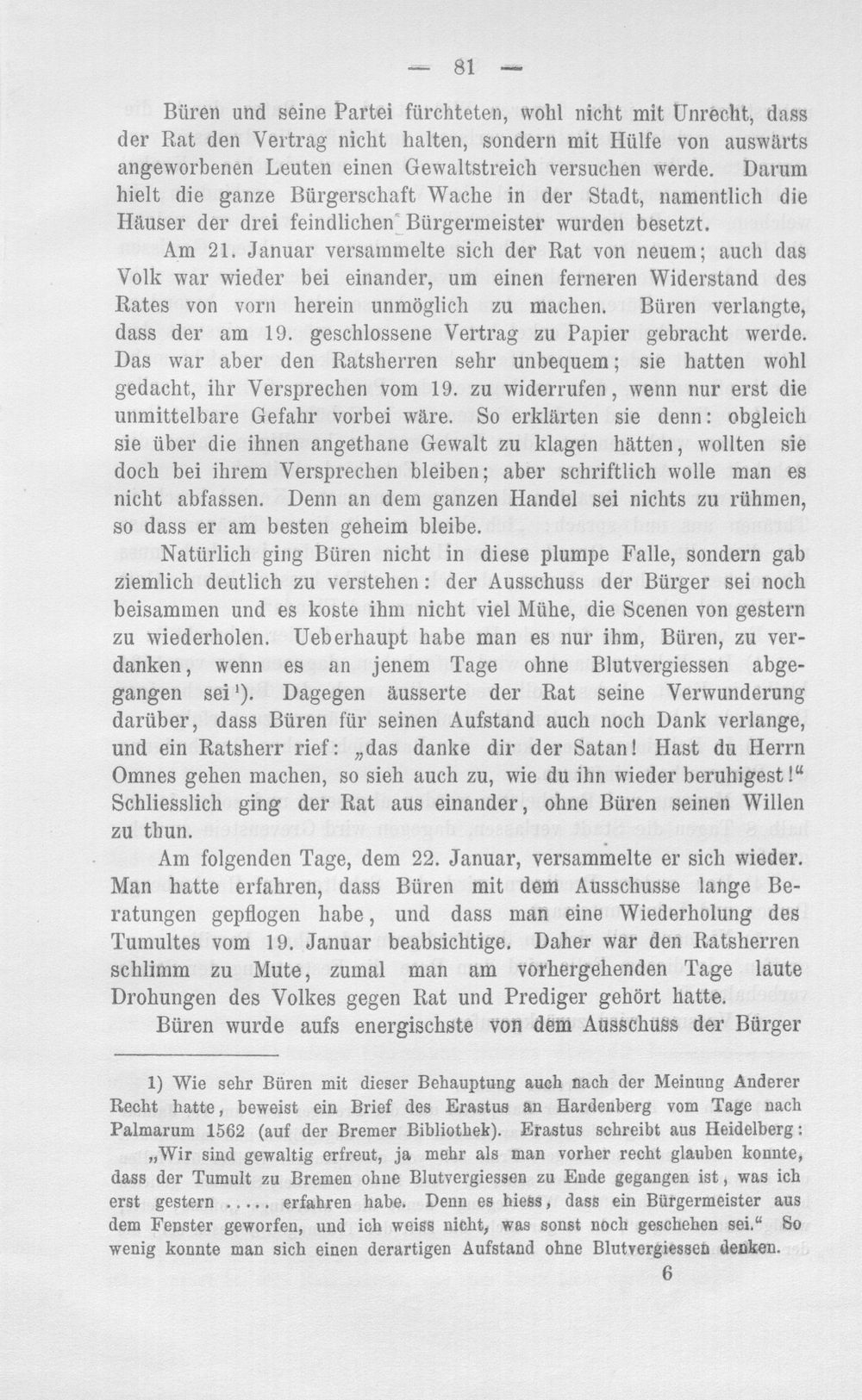 — 81 —

Büren und seine Partei fürchteten, wohl nicht mit Unrecht, dass der Rat den Vertrag nicht halten, sondern mit Hülfe von auswärts angeworbenen Leuten einen Gewaltstreich versuchen werde. Darum hielt die ganze Bürgerschaft Wache in der Stadt, namentlich die Häuser der drei feindlichen Bürgermeister wurden besetzt.

Am 21. Januar versammelte sich der Rat von neuem; auch das Volk war wieder bei einander, um einen ferneren Widerstand des Rates von vorn herein unmöglich zu machen. Büren verlangte, dass der am 19. geschlossene Vertrag zu Papier gebracht werde. Das war aber den Ratsherren sehr unbequem; sie hatten wohl gedacht, ihr Versprechen vom 19. zu widerrufen, wenn nur erst die unmittelbare Gefahr vorbei wäre. So erklärten sie denn: obgleich sie über die ihnen angethane Gewalt zu klagen hätten, wollten sie doch bei ihrem Versprechen bleiben; aber schriftlich wolle man es nicht abfassen. Denn an dem ganzen Handel sei nichts zu rühmen, so dass er am besten geheim bleibe.

Natürlich ging Büren nicht in diese plumpe Falle, sondern gab ziemlich deutlich zu verstehen: der Ausschuss der Bürger sei noch beisammen und es koste ihm nicht viel Mühe, die Scenen von gestern zu wiederholen. Ueberhaupt habe man es nur ihm, Büren, zu verdanken, wenn es an jenem Tage ohne Blutvergiessen abgegangen sei¹). Dagegen äusserte der Rat seine Verwunderung darüber, dass Büren für seinen Aufstand auch noch Dank verlange, und ein Ratsherr rief: „das danke dir der Satan! Hast du Herrn Omnes gehen machen, so sieh auch zu, wie du ihn wieder beruhigest!“ Schliesslich ging der Rat aus einander, ohne Büren seinen Willen zu thun.

Am folgenden Tage, dem 22. Januar, versammelte er sich wieder. Man hatte erfahren, dass Büren mit dem Ausschusse lange Beratungen gepflogen habe, und dass man eine Wiederholung des Tumultes vom 19. Januar beabsichtige. Daher war den Ratsherren schlimm zu Mute, zumal man am vorhergehenden Tage laute Drohungen des Volkes gegen Rat und Prediger gehört hatte.

Büren wurde aufs energischste von dem Ausschuss der Bürger

1) Wie sehr Büren mit dieser Behauptung auch nach der Meinung Anderer Recht hatte, beweist ein Brief des Erastus an Hardenberg vom Tage nach Palmarum 1562 (auf der Bremer Bibliothek). Erastus schreibt aus Heidelberg: „Wir sind gewaltig erfreut, ja mehr als man vorher recht glauben konnte, dass der Tumult zu Bremen ohne Blutvergiessen zu Ende gegangen ist, was ich erst gestern ..... erfahren habe. Denn es hiess, dass ein Bürgermeister aus dem Fenster geworfen, und ich weiss nicht, was sonst noch geschehen sei.“ So wenig konnte man sich einen derartigen Aufstand ohne Blutvergiessen denken.

6